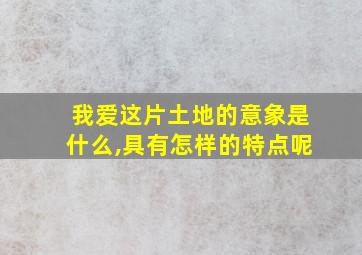 我爱这片土地的意象是什么,具有怎样的特点呢